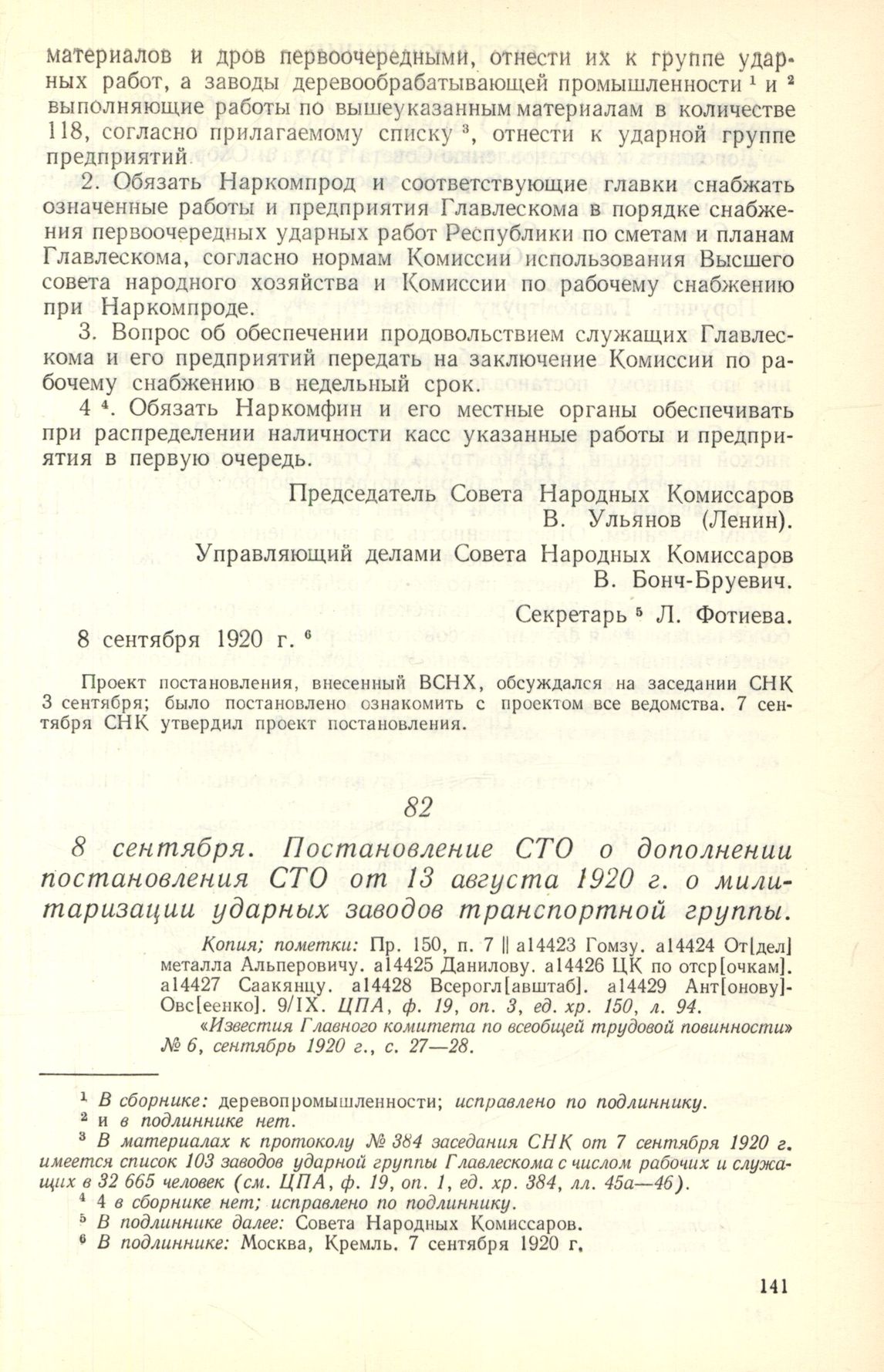 материалов и дров первоочередными, отнести их к группе ударных работ, а заводы деревообрабатывающей промышленности $^1$ и $^2$ выполняющие работы по вышеуказанным материалам в количестве 118, согласно прилагаемому списку $^3$, отнести к ударной группе предприятий.

2. Обязать Наркомпрод и соответствующие главки снабжать означенные работы и предприятия Главлескома в порядке снабжения первоочередных ударных работ Республики по сметам и планам Главлескома, согласно нормам Комиссии использования Высшего совета народного хозяйства и Комиссии по рабочему снабжению при Наркомпроде.

3. Вопрос об обеспечении продовольствием служащих Главлескома и его предприятий передать на заключение Комиссии по рабочему снабжению в недельный срок.

4 $^4$. Обязать Наркомфин и его местные органы обеспечивать при распределении наличности касс указанные работы и предприятия в первую очередь.

Председатель Совета Народных Комиссаров
В. Ульянов (Ленин).

Управляющий делами Совета Народных Комиссаров
В. Бонч-Бруевич.

Секретарь $^5$ Л. Фотиева.

8 сентября 1920 г. $^6$

Проект постановления, внесенный ВСНХ, обсуждался на заседании СНК 3 сентября; было постановлено ознакомить с проектом все ведомства. 7 сентября СНК утвердил проект постановления.

82

8 сентября. Постановление СТО о дополнении постановления СТО от 13 августа 1920 г. о милитаризации ударных заводов транспортной группы.

Копия; пометки: Пр. 150, п. 7 || а14423 Гомзу. а14424 От[дел] металла Альперовичу. а14425 Данилову. а14426 ЦК по отср[очкам]. а14427 Саакянцу. а14428 Всерогл[авштаб]. а14429 Ант[онову]-Овс[еенко]. 9/IX. ЦПА, ф. 19, оп. 3, ед. хр. 150, л. 94.
«Известия Главного комитета по всеобщей трудовой повинности» № 6, сентябрь 1920 г., с. 27—28.

$^1$ В сборнике: деревопромышленности; исправлено по подлиннику.
$^2$ и в подлиннике нет.
$^3$ В материалах к протоколу № 384 заседания СНК от 7 сентября 1920 г. имеется список 103 заводов ударной группы Главлескома с числом рабочих и служащих в 32 665 человек (см. ЦПА, ф. 19, оп. 1, ед. хр. 384, лл. 45а—46).
$^4$ 4 в сборнике нет; исправлено по подлиннику.
$^5$ В подлиннике далее: Совета Народных Комиссаров.
$^6$ В подлиннике: Москва, Кремль. 7 сентября 1920 г.

141